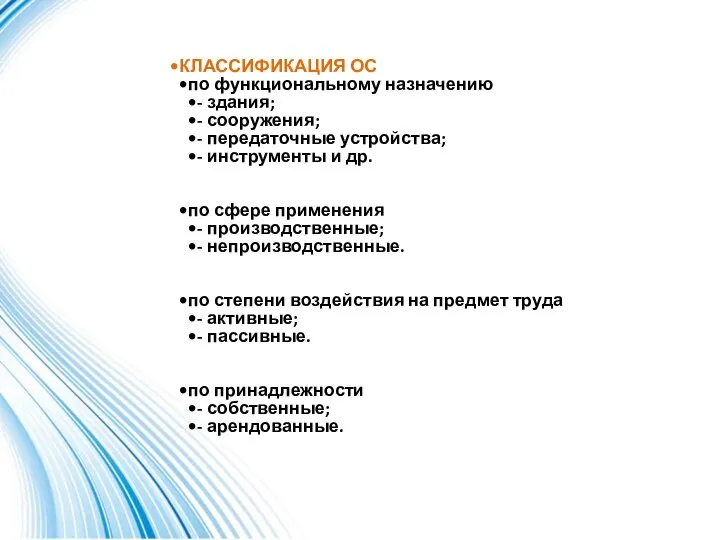 •КЛАССИФИКАЦИЯ ОС
•по функциональному назначению
•- здания;
•- сооружения;
•- передаточные устройства;
•- инструменты и др.

•по сфере применения
•- производственные;
•- непроизводственные.

•по степени воздействия на предмет труда
•- активные;
•- пассивные.

•по принадлежности
•- собственные;
•- арендованные.